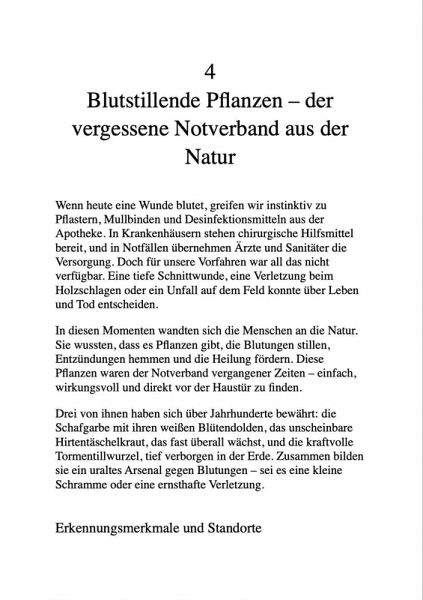 4

Blutstillende Pflanzen – der vergessene Notverband aus der Natur

Wenn heute eine Wunde blutet, greifen wir instinktiv zu Pflastern, Mullbinden und Desinfektionsmitteln aus der Apotheke. In Krankenhäusern stehen chirurgische Hilfsmittel bereit, und in Notfällen übernehmen Ärzte und Sanitäter die Versorgung. Doch für unsere Vorfahren war all das nicht verfügbar. Eine tiefe Schnittwunde, eine Verletzung beim Holzschlagen oder ein Unfall auf dem Feld konnte über Leben und Tod entscheiden.

In diesen Momenten wandten sich die Menschen an die Natur. Sie wussten, dass es Pflanzen gibt, die Blutungen stillen, Entzündungen hemmen und die Heilung fördern. Diese Pflanzen waren der Notverband vergangener Zeiten – einfach, wirkungsvoll und direkt vor der Haustür zu finden.

Drei von ihnen haben sich über Jahrhunderte bewährt: die Schafgarbe mit ihren weißen Blütendolden, das unscheinbare Hirtentäschelkraut, das fast überall wächst, und die kraftvolle Tormentillwurzel, tief verborgen in der Erde. Zusammen bilden sie ein uraltes Arsenal gegen Blutungen – sei es eine kleine Schramme oder eine ernsthafte Verletzung.

Erkennungsmerkmale und Standorte